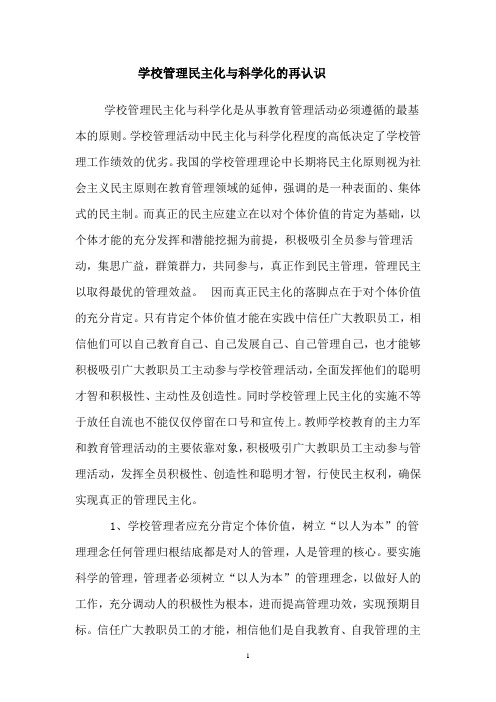 学校管理民主化与科学化的再认识

学校管理民主化与科学化是从事教育管理活动必须遵循的最基本的原则。学校管理活动中民主化与科学化程度的高低决定了学校管理工作绩效的优劣。我国的学校管理理论中长期将民主化原则视为社会主义民主原则在教育管理领域的延伸，强调的是一种表面的、集体式的民主制。而真正的民主应建立在以对个体价值的肯定为基础，以个体才能的充分发挥和潜能挖掘为前提，积极吸引全员参与管理活动，集思广益，群策群力，共同参与，真正作到民主管理，管理民主以取得最优的管理效益。 因而真正民主化的落脚点在于对个体价值的充分肯定。只有肯定个体价值才能在实践中信任广大教职员工，相信他们可以自己教育自己、自己发展自己、自己管理自己，也才能够积极吸引广大教职员工主动参与学校管理活动，全面发挥他们的聪明才智和积极性、主动性及创造性。同时学校管理上民主化的实施不等于放任自流也不能仅仅停留在口号和宣传上。教师学校教育的主力军和教育管理活动的主要依靠对象，积极吸引广大教职员工主动参与管理活动，发挥全员积极性、创造性和聪明才智，行使民主权利，确保实现真正的管理民主化。

1、学校管理者应充分肯定个体价值，树立“以人为本”的管理理念任何管理归根结底都是对人的管理，人是管理的核心。要实施科学的管理，管理者必须树立“以人为本”的管理理念，以做好人的工作，充分调动人的积极性为根本，进而提高管理功效，实现预期目标。信任广大教职员工的才能，相信他们是自我教育、自我管理的主

1